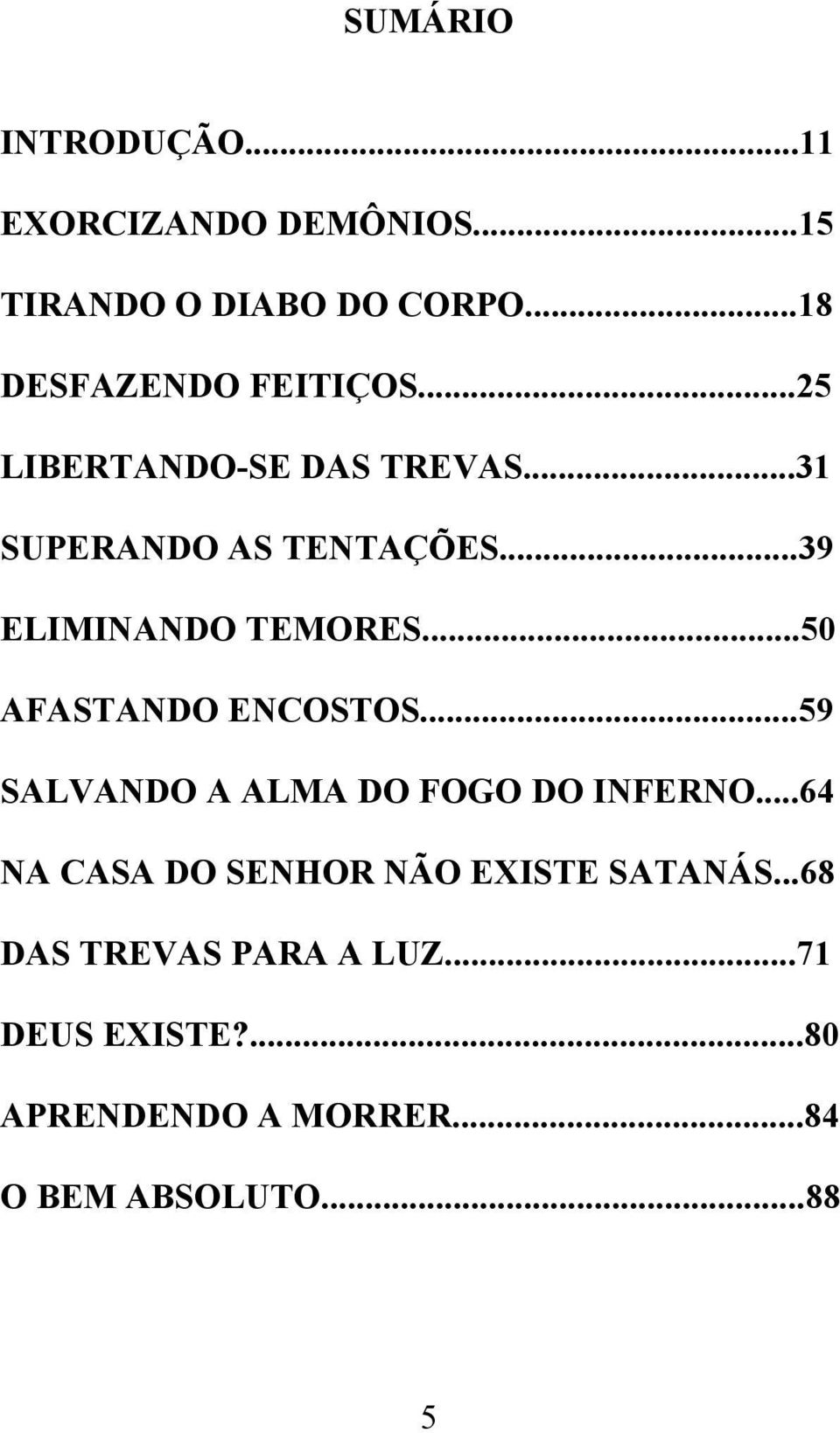 SUMÁRIO

INTRODUÇÃO...11

EXORCIZANDO DEMÔNIOS...15

TIRANDO O DIABO DO CORPO...18

DESFAZENDO FEITIÇOS...25

LIBERTANDO-SE DAS TREVAS...31

SUPERANDO AS TENTAÇÕES...39

ELIMINANDO TEMORES...50

AFASTANDO ENCOSTOS...59

SALVANDO A ALMA DO FOGO DO INFERNO...64

NA CASA DO SENHOR NÃO EXISTE SATANÁS...68

DAS TREVAS PARA A LUZ...71

DEUS EXISTE?...80

APRENDENDO A MORRER...84

O BEM ABSOLUTO...88

5